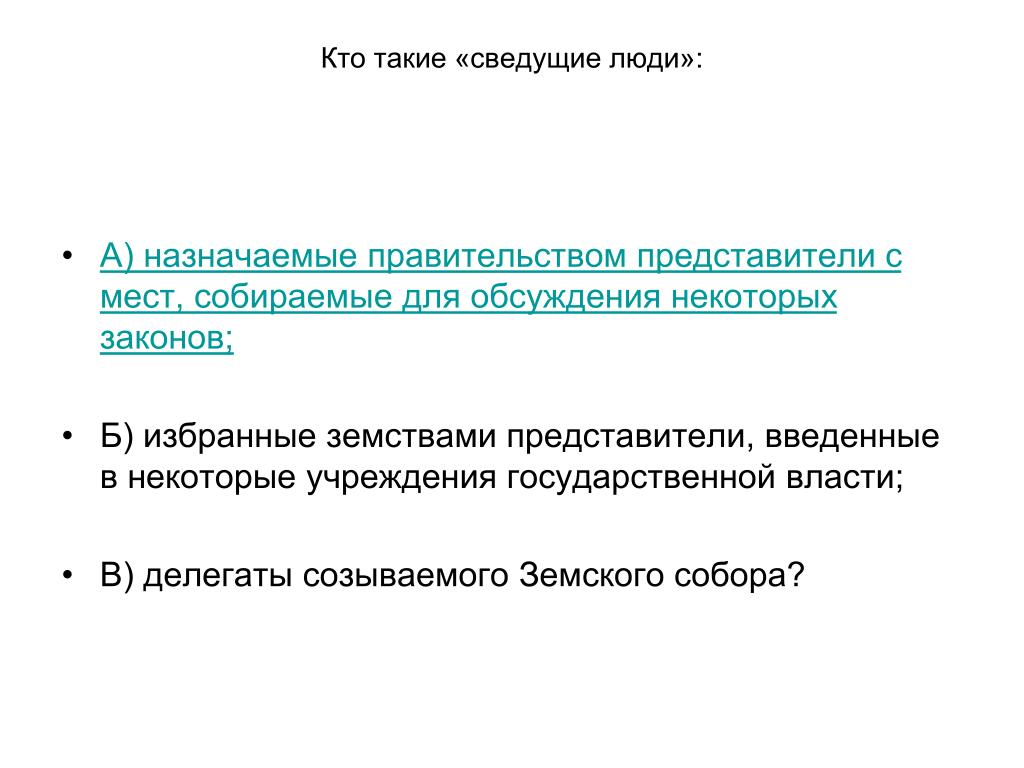 Кто такие «сведущие люди»:

• А) назначаемые правительством представители с мест, собираемые для обсуждения некоторых законов;

• Б) избранные земствами представители, введенные в некоторые учреждения государственной власти;

• В) делегаты созываемого Земского собора?